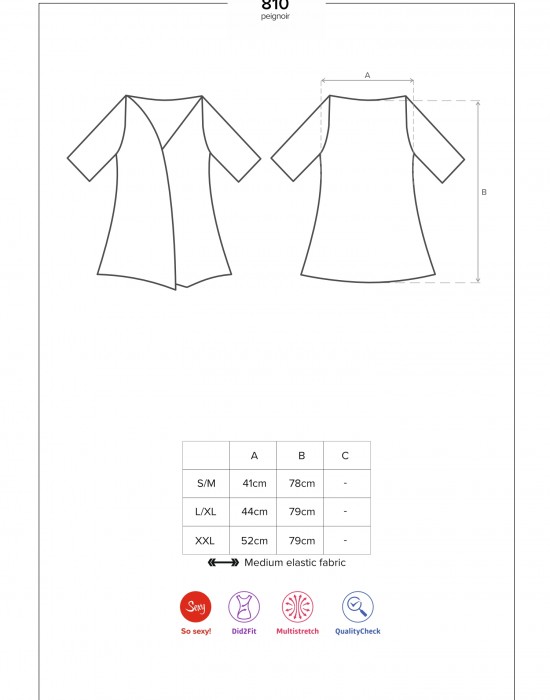 810
peignoir

A

B

|  | A | B | C |
|---|---|---|---|
| S/M | 41cm | 78cm | - |
| L/XL | 44cm | 79cm | - |
| XXL | 52cm | 79cm | - |

Medium elastic fabric

Sexy
So sexy!
Did2Fit
Multistretch
QualityCheck